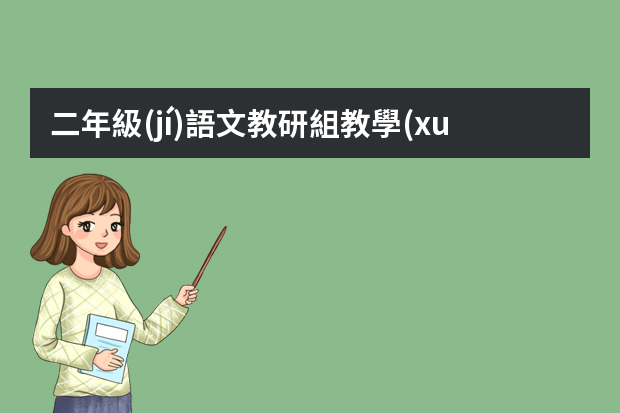 二年級(jí)語文教研組教學(xu